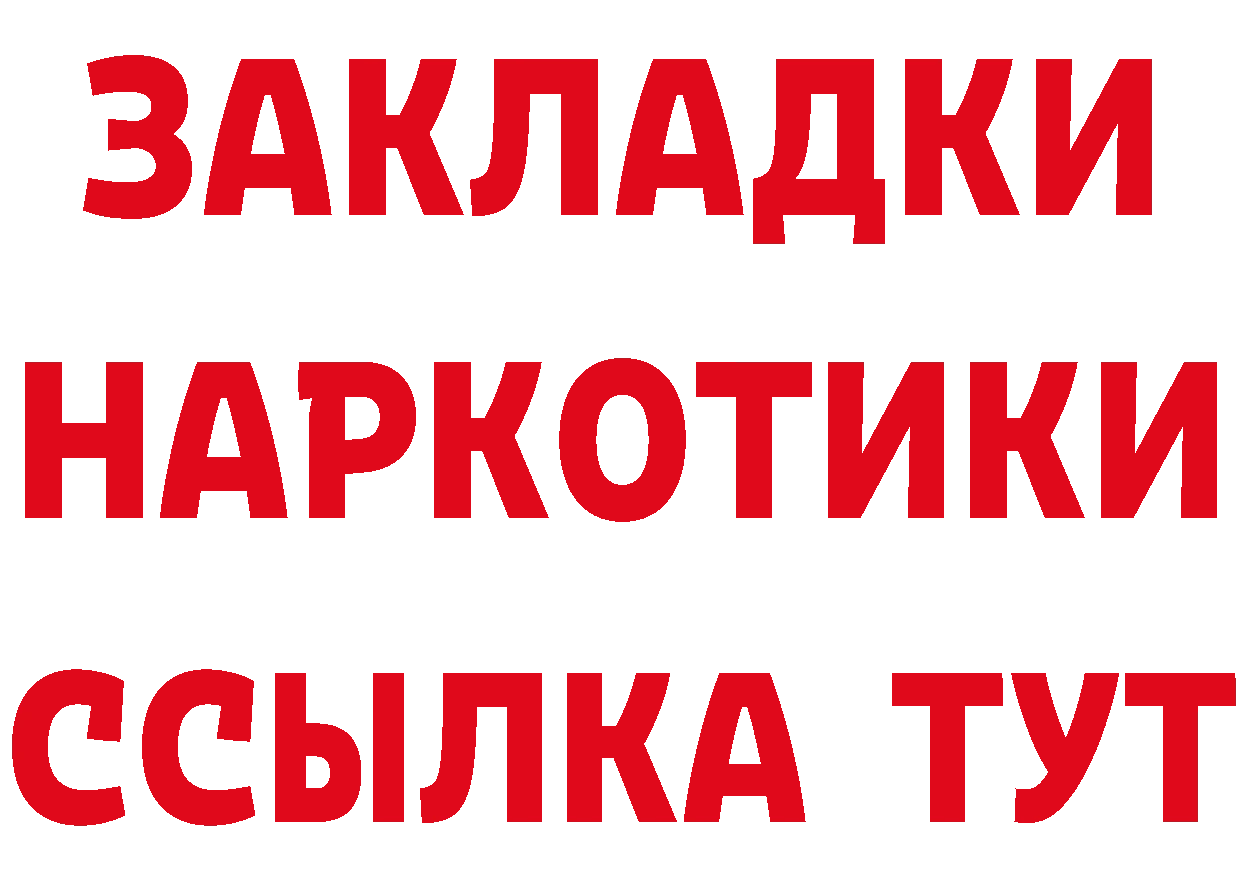 ЗАКЛАДКИ НАРКОТИКИ ССЫЛКА ТУТ